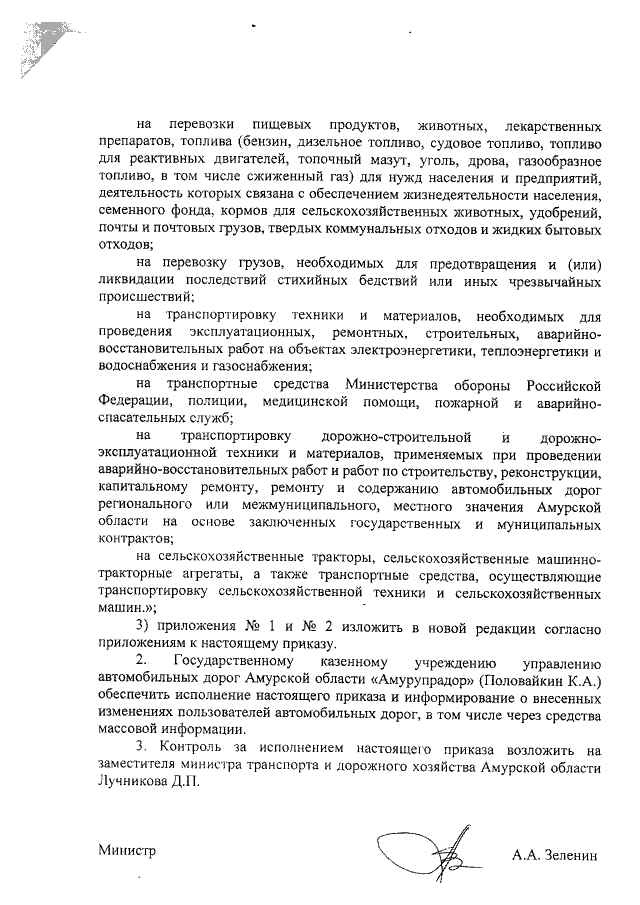 на перевозки пищевых продуктов, животных, лекарственных препаратов, топлива (бензин, дизельное топливо, судовое топливо, топливо для реактивных двигателей, топочный мазут, уголь, дрова, газообразное топливо, в том числе сжиженный газ) для нужд населения и предприятий, деятельность которых связана с обеспечением жизнедеятельности населения, семенного фонда, кормов для сельскохозяйственных животных, удобрений, почты и почтовых грузов, твердых коммунальных отходов и жидких бытовых отходов;

на перевозку грузов, необходимых для предотвращения и (или) ликвидации последствий стихийных бедствий или иных чрезвычайных происшествий;

на транспортировку техники и материалов, необходимых для проведения эксплуатационных, ремонтных, строительных, аварийно-восстановительных работ на объектах электроэнергетики, теплоэнергетики и водоснабжения и газоснабжения;

на транспортные средства Министерства обороны Российской Федерации, полиции, медицинской помощи, пожарной и аварийно-спасательных служб;

на транспортировку дорожно-строительной и дорожно-эксплуатационной техники и материалов, применяемых при проведении аварийно-восстановительных работ и работ по строительству, реконструкции, капитальному ремонту, ремонту и содержанию автомобильных дорог регионального или межмуниципального, местного значения Амурской области на основе заключенных государственных и муниципальных контрактов;

на сельскохозяйственные тракторы, сельскохозяйственные машинно-тракторные агрегаты, а также транспортные средства, осуществляющие транспортировку сельскохозяйственной техники и сельскохозяйственных машин.»;

3) приложения № 1 и № 2 изложить в новой редакции согласно приложениям к настоящему приказу.

2. Государственному казенному учреждению управлению автомобильных дорог Амурской области «Амурупрадор» (Половайкин К.А.) обеспечить исполнение настоящего приказа и информирование о внесенных изменениях пользователей автомобильных дорог, в том числе через средства массовой информации.

3. Контроль за исполнением настоящего приказа возложить на заместителя министра транспорта и дорожного хозяйства Амурской области Лучникова Д.П.

Министр А.А. Зеленин